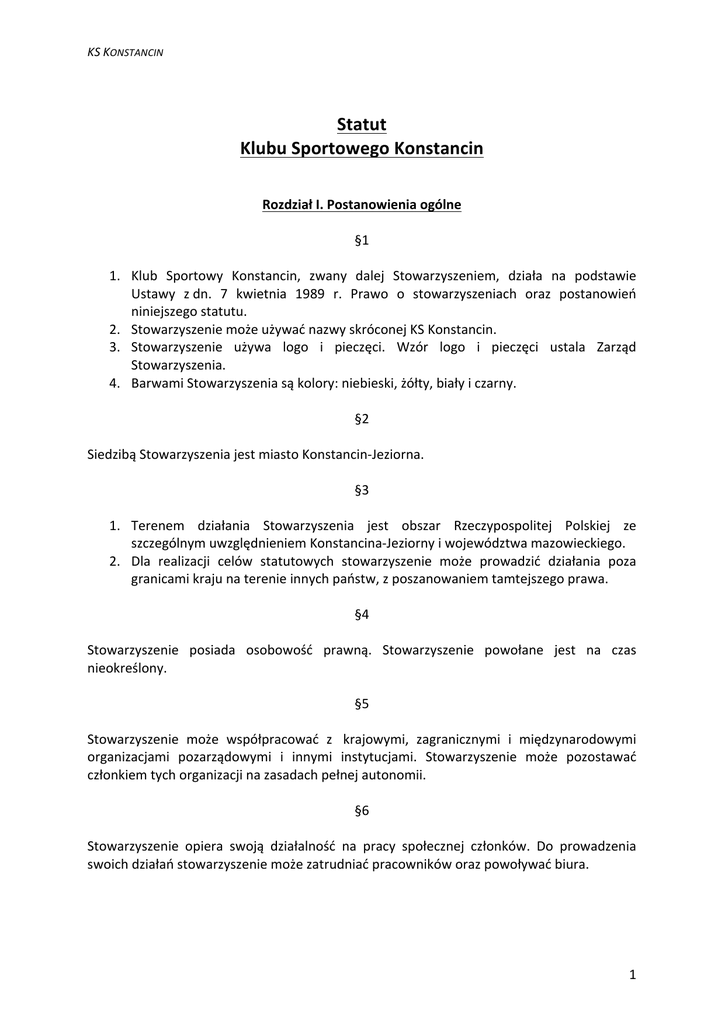 KS KONSTANCIN

Statut
Klubu Sportowego Konstancin

Rozdział I. Postanowienia ogólne

§1

1. Klub Sportowy Konstancin, zwany dalej Stowarzyszeniem, działa na podstawie Ustawy z dn. 7 kwietnia 1989 r. Prawo o stowarzyszeniach oraz postanowień niniejszego statutu.
2. Stowarzyszenie może używać nazwy skróconej KS Konstancin.
3. Stowarzyszenie używa logo i pieczęci. Wzór logo i pieczęci ustala Zarząd Stowarzyszenia.
4. Barwami Stowarzyszenia są kolory: niebieski, żółty, biały i czarny.

§2

Siedzibą Stowarzyszenia jest miasto Konstancin-Jeziorna.

§3

1. Terenem działania Stowarzyszenia jest obszar Rzeczypospolitej Polskiej ze szczególnym uwzględnieniem Konstancina-Jeziorny i województwa mazowieckiego.
2. Dla realizacji celów statutowych stowarzyszenie może prowadzić działania poza granicami kraju na terenie innych państw, z poszanowaniem tamtejszego prawa.

§4

Stowarzyszenie posiada osobowość prawną. Stowarzyszenie powołane jest na czas nieokreślony.

§5

Stowarzyszenie może współpracować z krajowymi, zagranicznymi i międzynarodowymi organizacjami pozarządowymi i innymi instytucjami. Stowarzyszenie może pozostawać członkiem tych organizacji na zasadach pełnej autonomii.

§6

Stowarzyszenie opiera swoją działalność na pracy społecznej członków. Do prowadzenia swoich działań stowarzyszenie może zatrudniać pracowników oraz powoływać biura.

1